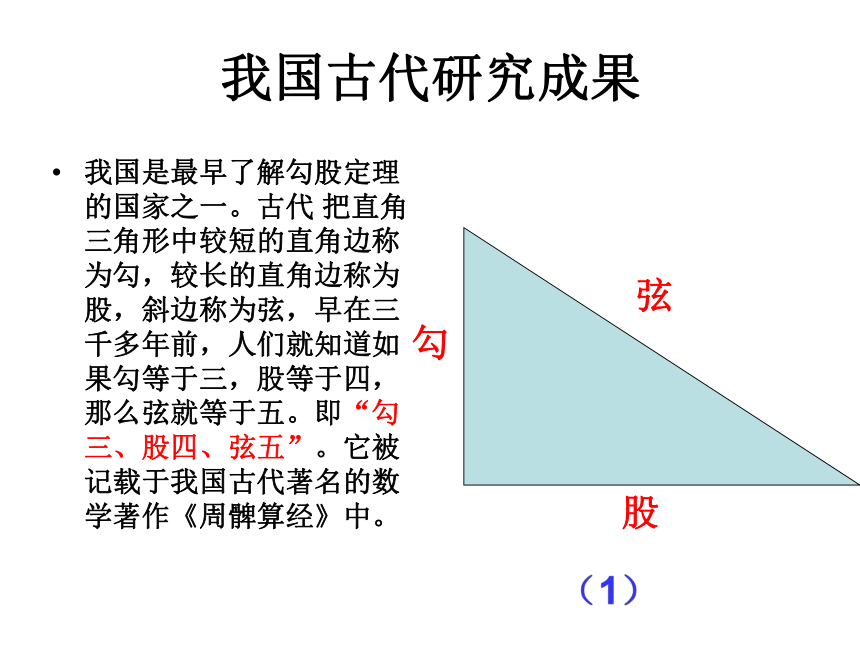 我国古代研究成果

• 我国是最早了解勾股定理的国家之一。古代 把直角三角形中较短的直角边称为勾，较长的直角边称为股，斜边称为弦，早在三千多年前，人们就知道如果勾等于三，股等于四，那么弦就等于五。即“勾三、股四、弦五”。它被记载于我国古代著名的数学著作《周髀算经》中。

勾

弦

股

（1）